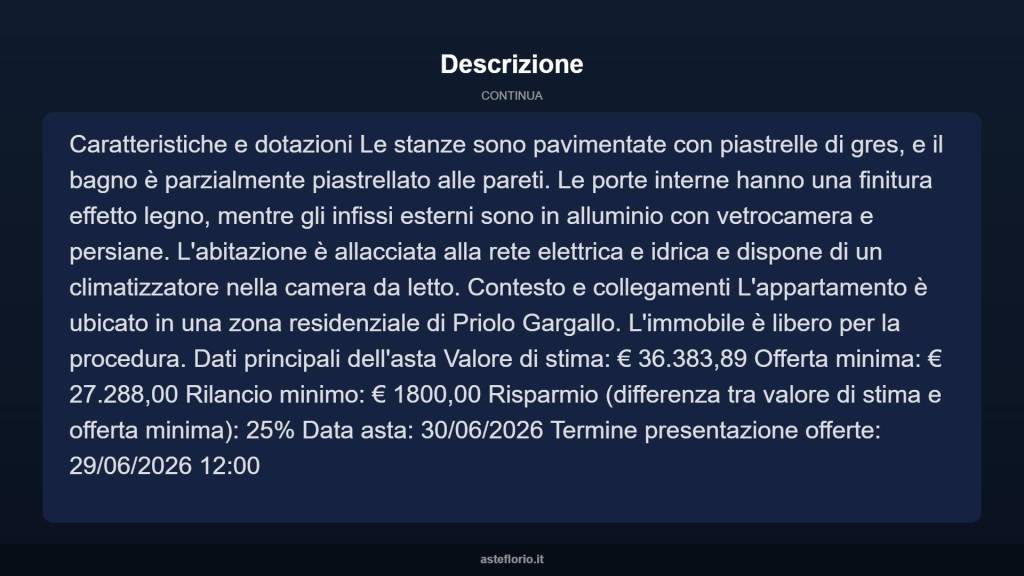 Descrizione

CONTINUA

Caratteristiche e dotazioni Le stanze sono pavimentate con piastrelle di gres, e il bagno è parzialmente piastrellato alle pareti. Le porte interne hanno una finitura effetto legno, mentre gli infissi esterni sono in alluminio con vetrocamera e persiane. L'abitazione è allacciata alla rete elettrica e idrica e dispone di un climatizzatore nella camera da letto. Contesto e collegamenti L'appartamento è ubicato in una zona residenziale di Priolo Gargallo. L'immobile è libero per la procedura. Dati principali dell'asta Valore di stima: € 36.383,89 Offerta minima: € 27.288,00 Rilancio minimo: € 1800,00 Risparmio (differenza tra valore di stima e offerta minima): 25% Data asta: 30/06/2026 Termine presentazione offerte: 29/06/2026 12:00

asteflorio.it